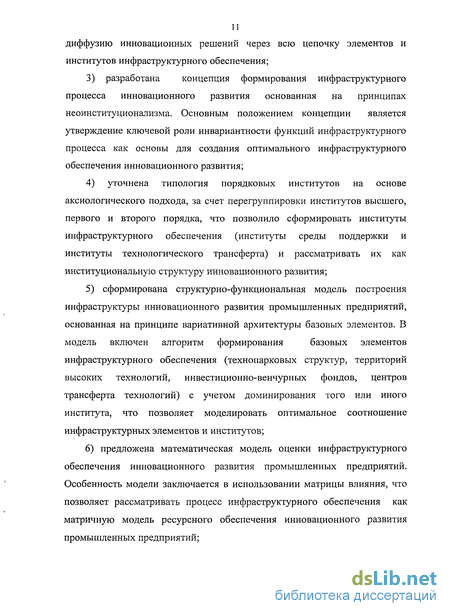 11

диффузию инновационных решений через всю цепочку элементов и институтов инфраструктурного обеспечения;

3) разработана концепция формирования инфраструктурного процесса инновационного развития основанная на принципах неоинституционализма. Основным положением концепции является утверждение ключевой роли инвариантности функций инфраструктурного процесса как основы для создания оптимального инфраструктурного обеспечения инновационного развития;

4) уточнена типология порядковых институтов на основе аксиологического подхода, за счет перегруппировки институтов высшего, первого и второго порядка, что позволило сформировать институты инфраструктурного обеспечения (институты среды поддержки и институты технологического трансферта) и рассматривать их как институциональную структуру инновационного развития;

5) сформирована структурно-функциональная модель построения инфраструктуры инновационного развития промышленных предприятий, основанная на принципе вариативной архитектуры базовых элементов. В модель включен алгоритм формирования базовых элементов инфраструктурного обеспечения (технопарковых структур, территорий высоких технологий, инвестиционно-венчурных фондов, центров трансферта технологий) с учетом доминирования того или иного института, что позволяет моделировать оптимальное соотношение инфраструктурных элементов и институтов;

6) предложена математическая модель оценки инфраструктурного обеспечения инновационного развития промышленных предприятий. Особенность модели заключается в использовании матрицы влияния, что позволяет рассматривать процесс инфраструктурного обеспечения как матричную модель ресурсного обеспечения инновационного развития промышленных предприятий;

dsLib.net
библиотека диссертаций